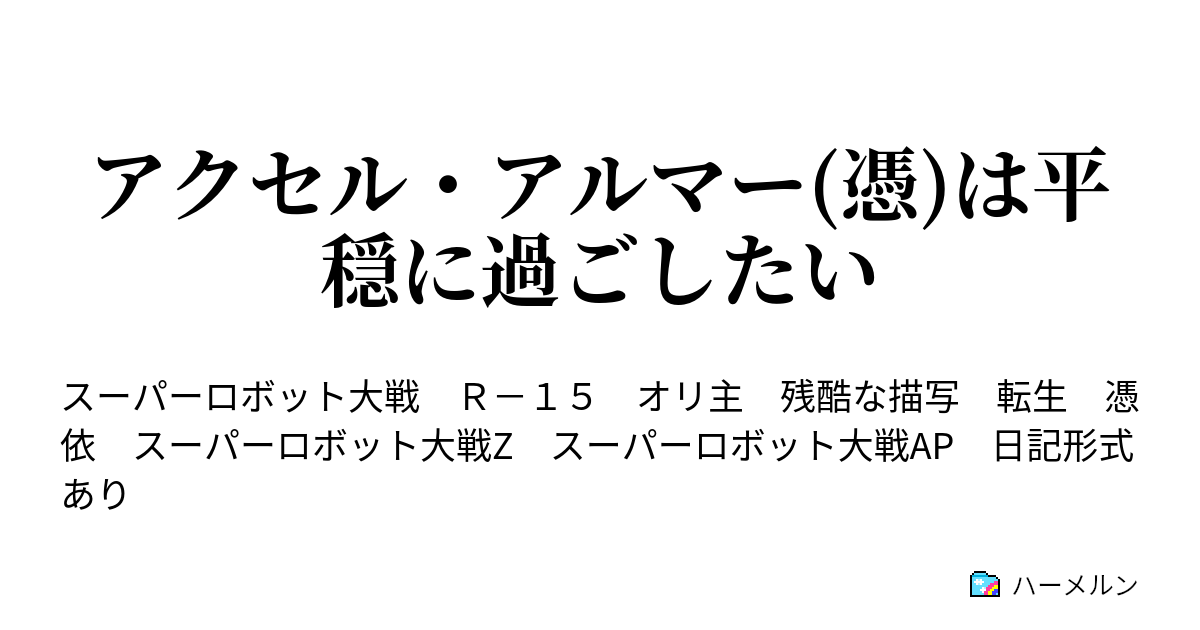 アクセル・アルマー(憑)は平穏に過ごしたい

スーパーロボット大戦　Ｒ－１５　オリ主　残酷な描写　転生　憑依　スーパーロボット大戦Z　スーパーロボット大戦AP　日記形式あり

ハーメルン